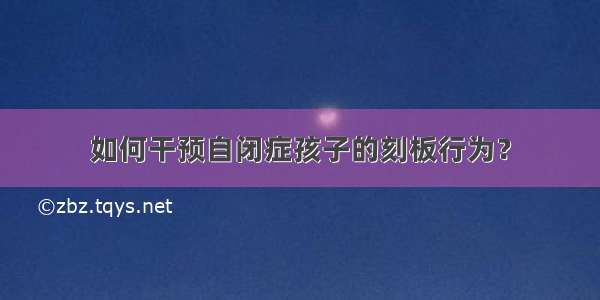 如何干预自闭症孩子的刻板行为？

©zbz.tqys.net